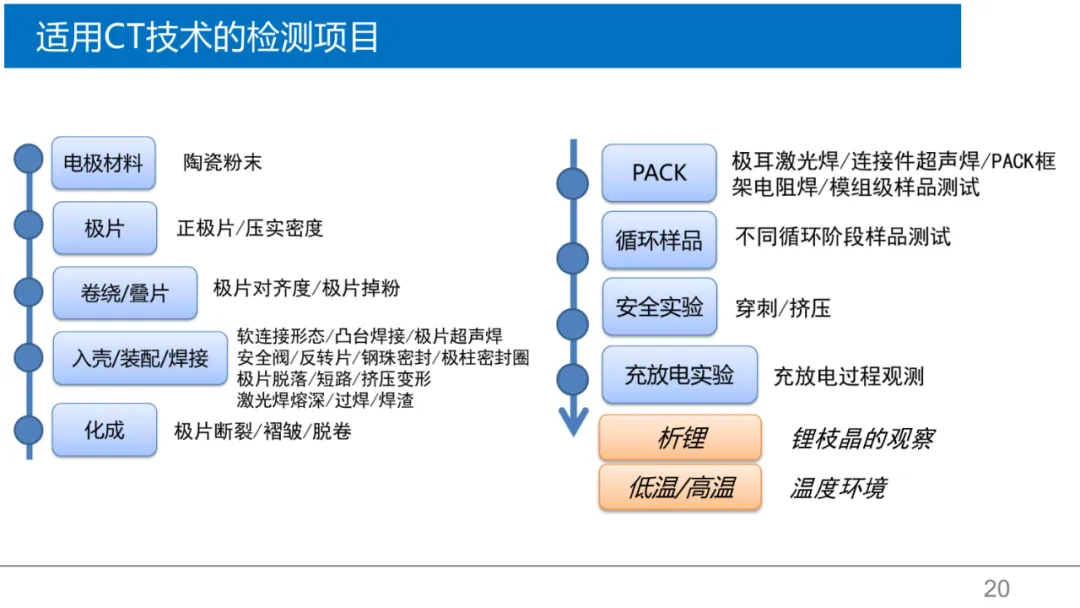 适用CT技术的检测项目

电极材料 陶瓷粉末

极片 正极片/压实密度

卷绕/叠片 极片对齐度/极片掉粉

入壳/装配/焊接 软连接形态/凸台焊接/极片超声焊 安全阀/反转片/钢珠密封/极柱密封圈 极片脱落/短路/挤压变形 激光焊熔深/过焊/焊渣

化成 极片断裂/褶皱/脱卷

PACK 极耳激光焊/连接件超声焊/PACK框架电阻焊/模组级样品测试

循环样品 不同循环阶段样品测试

安全实验 穿刺/挤压

充放电实验 充放电过程观测

析锂 锂枝晶的观察

低温/高温 温度环境

20